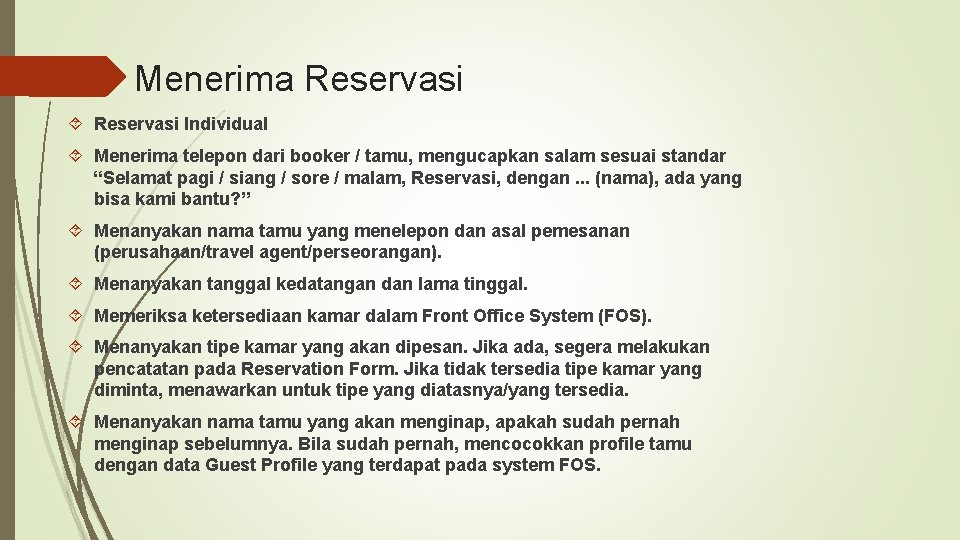 Menerima Reservasi

Reservasi Individual

Menerima telepon dari booker / tamu, mengucapkan salam sesuai standar “Selamat pagi / siang / sore / malam, Reservasi, dengan ... (nama), ada yang bisa kami bantu?”

Menanyakan nama tamu yang menelepon dan asal pemesanan (perusahaan/travel agent/perseorangan).

Menanyakan tanggal kedatangan dan lama tinggal.

Memeriksa ketersediaan kamar dalam Front Office System (FOS).

Menanyakan tipe kamar yang akan dipesan. Jika ada, segera melakukan pencatatan pada Reservation Form. Jika tidak tersedia tipe kamar yang diminta, menawarkan untuk tipe yang diatasnya/yang tersedia.

Menanyakan nama tamu yang akan menginap, apakah sudah pernah menginap sebelumnya. Bila sudah pernah, mencocokkan profile tamu dengan data Guest Profile yang terdapat pada system FOS.